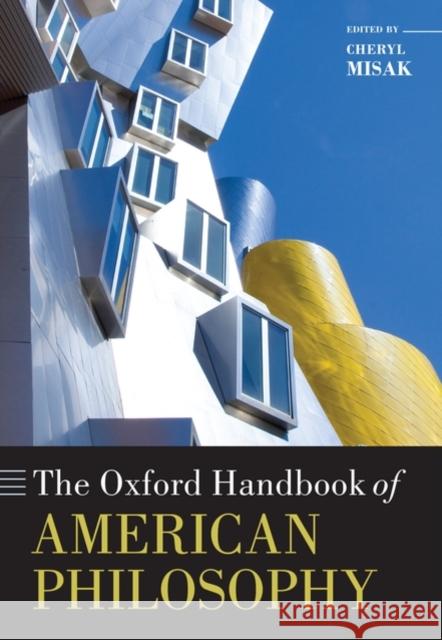 EDITED BY
CHERYL
MISAK

The Oxford Handbook of
AMERICAN
PHILOSOPHY